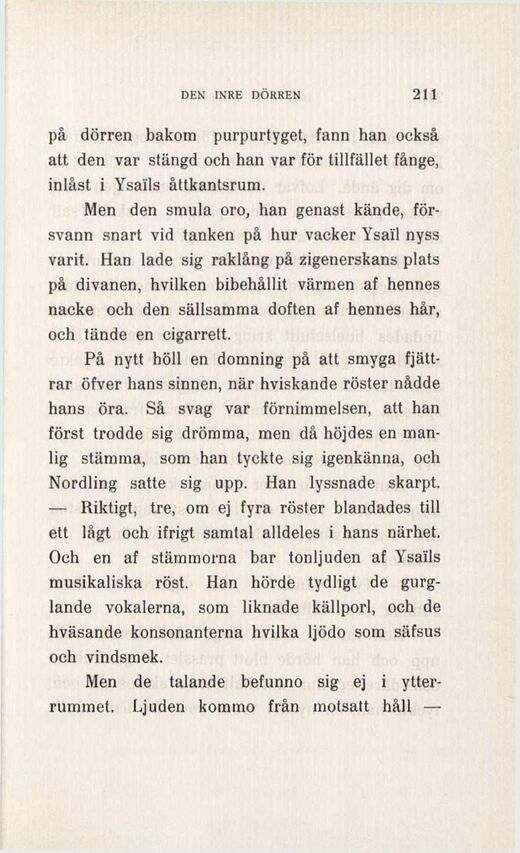 DEN INRE DÖRREN 211

på dörren bakom purpurtyget, fann han också att den var stängd och han var för tillfället fånge, inlåst i Ysaïls åttkantsrum.

Men den smula oro, han genast kände, försvann snart vid tanken på hur vacker Ysaïl nyss varit. Han lade sig raklång på zigenerskans plats på divanen, hvilken bibehållit värmen af hennes nacke och den sällsamma doften af hennes hår, och tände en cigarrett.

På nytt höll en domning på att smyga fjättrar öfver hans sinnen, när hviskande röster nådde hans öra. Så svag var förnimmelsen, att han först trodde sig drömma, men då höjdes en manlig stämma, som han tyckte sig igenkänna, och Nordling satte sig upp. Han lyssnade skarpt. — Riktigt, tre, om ej fyra röster blandades till ett lågt och ifrigt samtal alldeles i hans närhet. Och en af stämmorna bar tonljuden af Ysaïls musikaliska röst. Han hörde tydligt de gurglande vokalerna, som liknade källporl, och de hväsande konsonanterna hvilka ljödo som säfsus och vindsmek.

Men de talande befunno sig ej i ytterrummet. Ljuden kommo från motsatt håll —